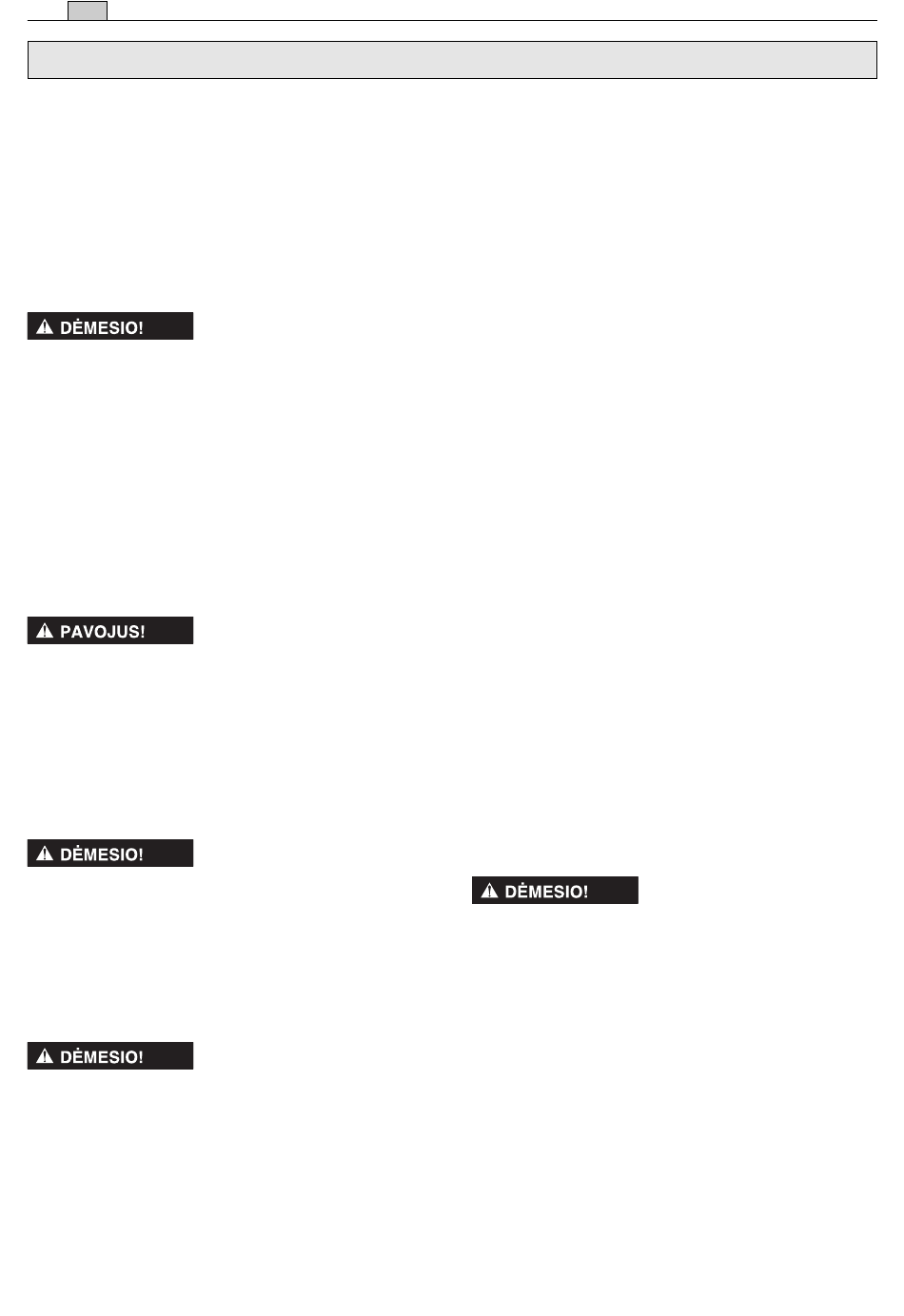 DĖMESIO!

PAVOJUS!

DĖMESIO!

DĖMESIO!

DĖMESIO!